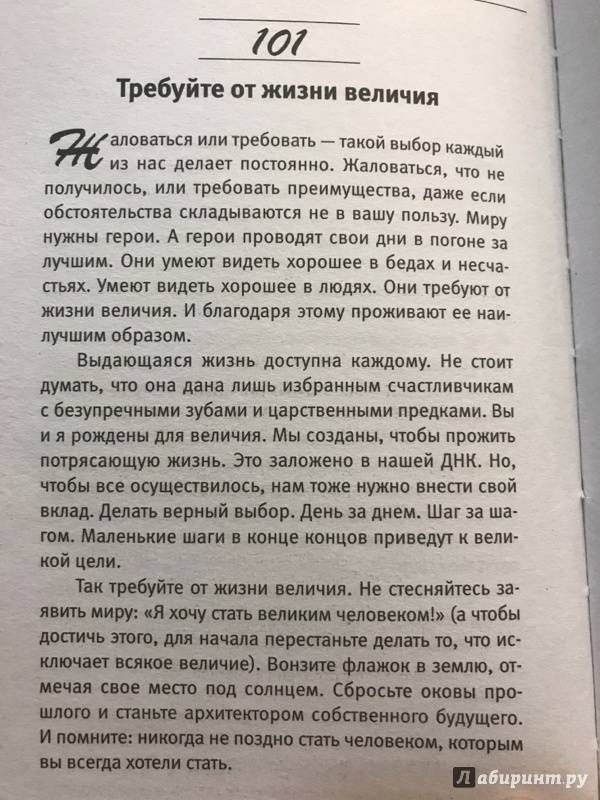 101

Требуйте от жизни величия

Жаловаться или требовать — такой выбор каждый из нас делает постоянно. Жаловаться, что не получилось, или требовать преимущества, даже если обстоятельства складываются не в вашу пользу. Миру нужны герои. А герои проводят свои дни в погоне за лучшим. Они умеют видеть хорошее в бедах и несчастьях. Умеют видеть хорошее в людях. Они требуют от жизни величия. И благодаря этому проживают ее наилучшим образом.

Выдающаяся жизнь доступна каждому. Не стоит думать, что она дана лишь избранным счастливчикам с безупречными зубами и царственными предками. Вы и я рождены для величия. Мы созданы, чтобы прожить потрясающую жизнь. Это заложено в нашей ДНК. Но, чтобы все осуществилось, нам тоже нужно внести свой вклад. Делать верный выбор. День за днем. Шаг за шагом. Маленькие шаги в конце концов приведут к великой цели.

Так требуйте от жизни величия. Не стесняйтесь заявить миру: «Я хочу стать великим человеком!» (а чтобы достичь этого, для начала перестаньте делать то, что исключает всякое величие). Вонзите флажок в землю, отмечая свое место под солнцем. Сбросьте оковы прошлого и станьте архитектором собственного будущего. И помните: никогда не поздно стать человеком, которым вы всегда хотели стать.

Лабиринт.ру